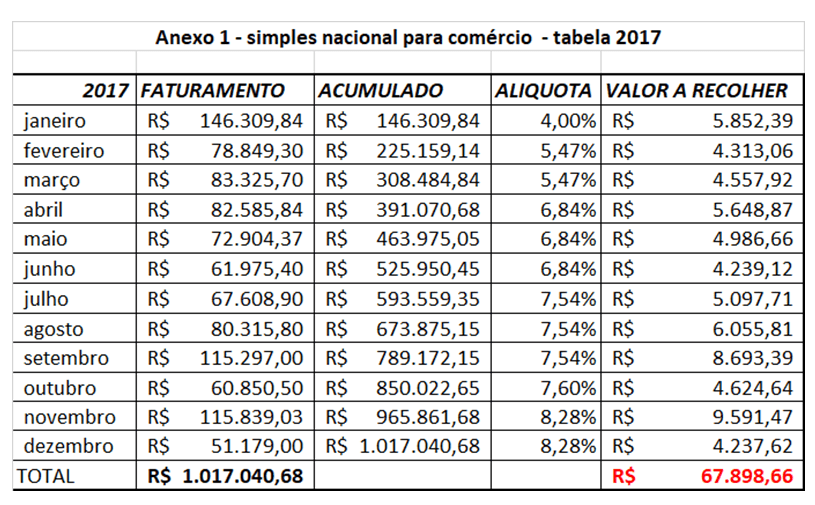 Anexo 1 - simples nacional para comércio - tabela 2017

| 2017 | FATURAMENTO | ACUMULADO | ALIQUOTA | VALOR A RECOLHER |
|---|---|---|---|---|
| janeiro | R$ 146.309,84 | R$ 146.309,84 | 4,00% | R$ 5.852,39 |
| fevereiro | R$ 78.849,30 | R$ 225.159,14 | 5,47% | R$ 4.313,06 |
| março | R$ 83.325,70 | R$ 308.484,84 | 5,47% | R$ 4.557,92 |
| abril | R$ 82.585,84 | R$ 391.070,68 | 6,84% | R$ 5.648,87 |
| maio | R$ 72.904,37 | R$ 463.975,05 | 6,84% | R$ 4.986,66 |
| junho | R$ 61.975,40 | R$ 525.950,45 | 6,84% | R$ 4.239,12 |
| julho | R$ 67.608,90 | R$ 593.559,35 | 7,54% | R$ 5.097,71 |
| agosto | R$ 80.315,80 | R$ 673.875,15 | 7,54% | R$ 6.055,81 |
| setembro | R$ 115.297,00 | R$ 789.172,15 | 7,54% | R$ 8.693,39 |
| outubro | R$ 60.850,50 | R$ 850.022,65 | 7,60% | R$ 4.624,64 |
| novembro | R$ 115.839,03 | R$ 965.861,68 | 8,28% | R$ 9.591,47 |
| dezembro | R$ 51.179,00 | R$ 1.017.040,68 | 8,28% | R$ 4.237,62 |
| TOTAL | R$ 1.017.040,68 | | | R$ 67.898,66 |